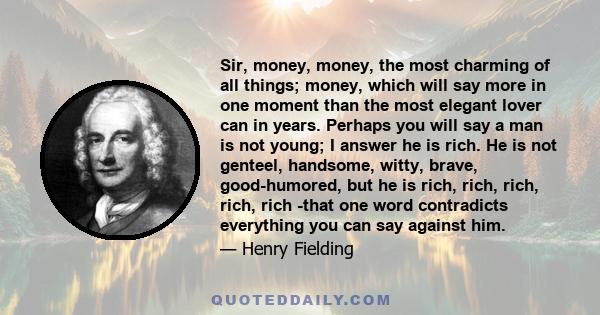 Sir, money, money, the most charming of all things; money, which will say more in one moment than the most elegant lover can in years. Perhaps you will say a man is not young; I answer he is rich. He is not genteel, handsome, witty, brave, good-humored, but he is rich, rich, rich, rich, rich -that one word contradicts everything you can say against him.

— Henry Fielding

QUOTEDDAILY.COM